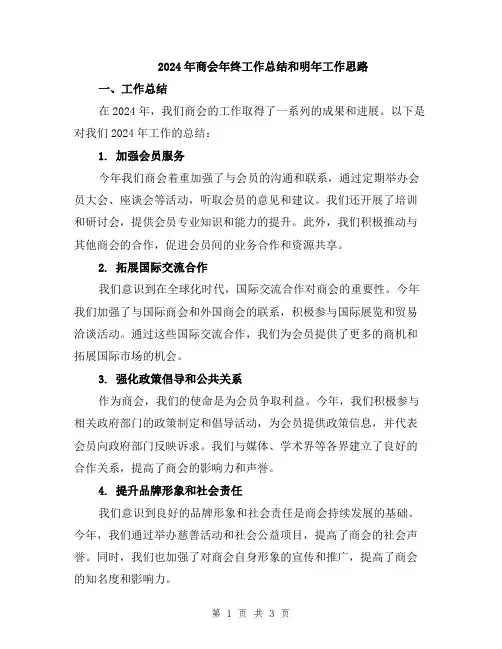 2024年商会年终工作总结和明年工作思路

一、工作总结

在2024年，我们商会的工作取得了一系列的成果和进展。以下是对我们2024年工作的总结：

1. 加强会员服务

今年我们商会着重加强了与会员的沟通和联系，通过定期举办会员大会、座谈会等活动，听取会员的意见和建议。我们还开展了培训和研讨会，提供会员专业知识和能力的提升。此外，我们积极推动与其他商会的合作，促进会员间的业务合作和资源共享。

2. 拓展国际交流合作

我们意识到在全球化时代，国际交流合作对商会的重要性。今年我们加强了与国际商会和外国商会的联系，积极参与国际展览和贸易洽谈活动。通过这些国际交流合作，我们为会员提供了更多的商机和拓展国际市场的机会。

3. 强化政策倡导和公共关系

作为商会，我们的使命是为会员争取利益。今年，我们积极参与相关政府部门的政策制定和倡导活动，为会员提供政策信息，并代表会员向政府部门反映诉求。我们与媒体、学术界等各界建立了良好的合作关系，提高了商会的影响力和声誉。

4. 提升品牌形象和社会责任

我们意识到良好的品牌形象和社会责任是商会持续发展的基础。今年，我们通过举办慈善活动和社会公益项目，提高了商会的社会声誉。同时，我们也加强了对商会自身形象的宣传和推广，提高了商会的知名度和影响力。

第 1 页 共 3 页